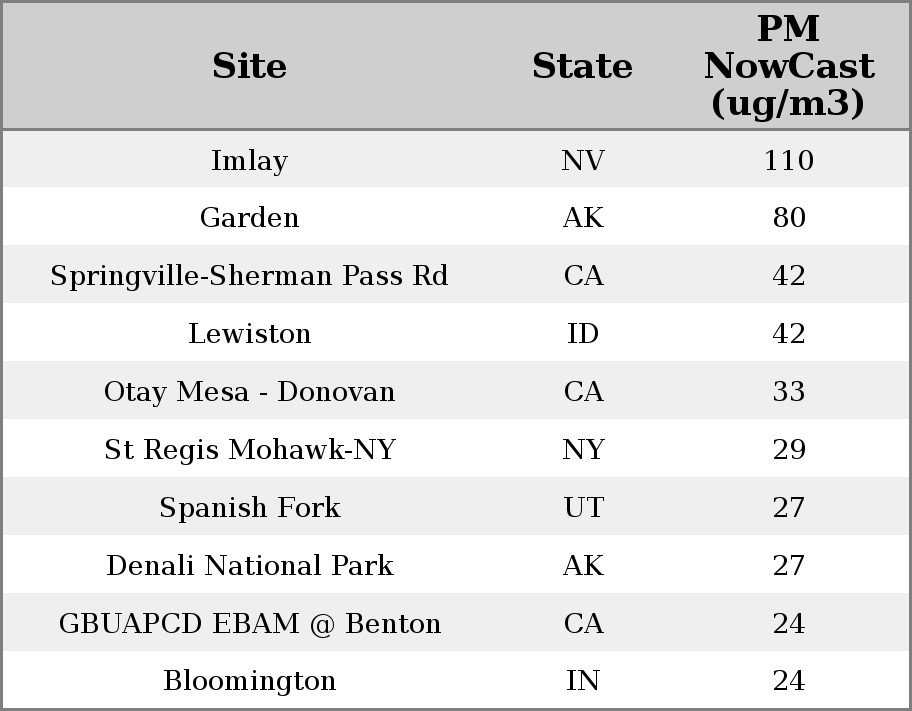 | Site | State | PM NowCast (ug/m3) |
|---|---|---|
| Imlay | NV | 110 |
| Garden | AK | 80 |
| Springville-Sherman Pass Rd | CA | 42 |
| Lewiston | ID | 42 |
| Otay Mesa - Donovan | CA | 33 |
| St Regis Mohawk-NY | NY | 29 |
| Spanish Fork | UT | 27 |
| Denali National Park | AK | 27 |
| GBUAPCD EBAM @ Benton | CA | 24 |
| Bloomington | IN | 24 |